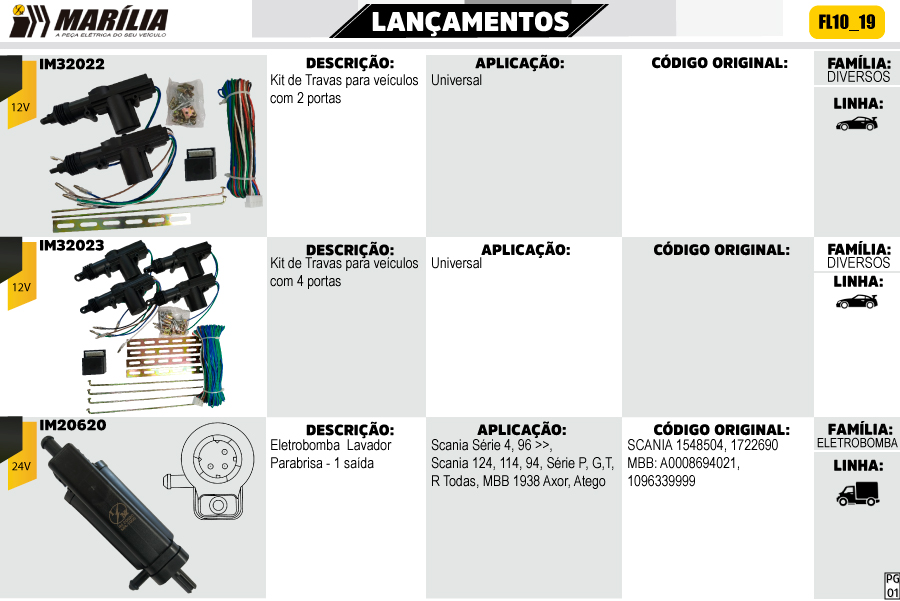 MARÍLIA
A PEÇA ELÉTRICA DO SEU VEÍCULO

LANÇAMENTOS

FL10_19

IM32022
12V

DESCRIÇÃO:
Kit de Travas para veiculos com 2 portas

APLICAÇÃO:
Universal

CÓDIGO ORIGINAL:

FAMÍLIA:
DIVERSOS

LINHA:

IM32023
12V

DESCRIÇÃO:
Kit de Travas para veiculos com 4 portas

APLICAÇÃO:
Universal

CÓDIGO ORIGINAL:

FAMÍLIA:
DIVERSOS

LINHA:

IM20620
24V

DESCRIÇÃO:
Eletrobomba Lavador Parabrisa - 1 saída

APLICAÇÃO:
Scania Série 4, 96 >>, Scania 124, 114, 94, Série P, G,T, R Todas, MBB 1938 Axor, Atego

CÓDIGO ORIGINAL:
SCANIA 1548504, 1722690
MBB: A0008694021, 1096339999

FAMÍLIA:
ELETROBOMBA

LINHA:

PG
01